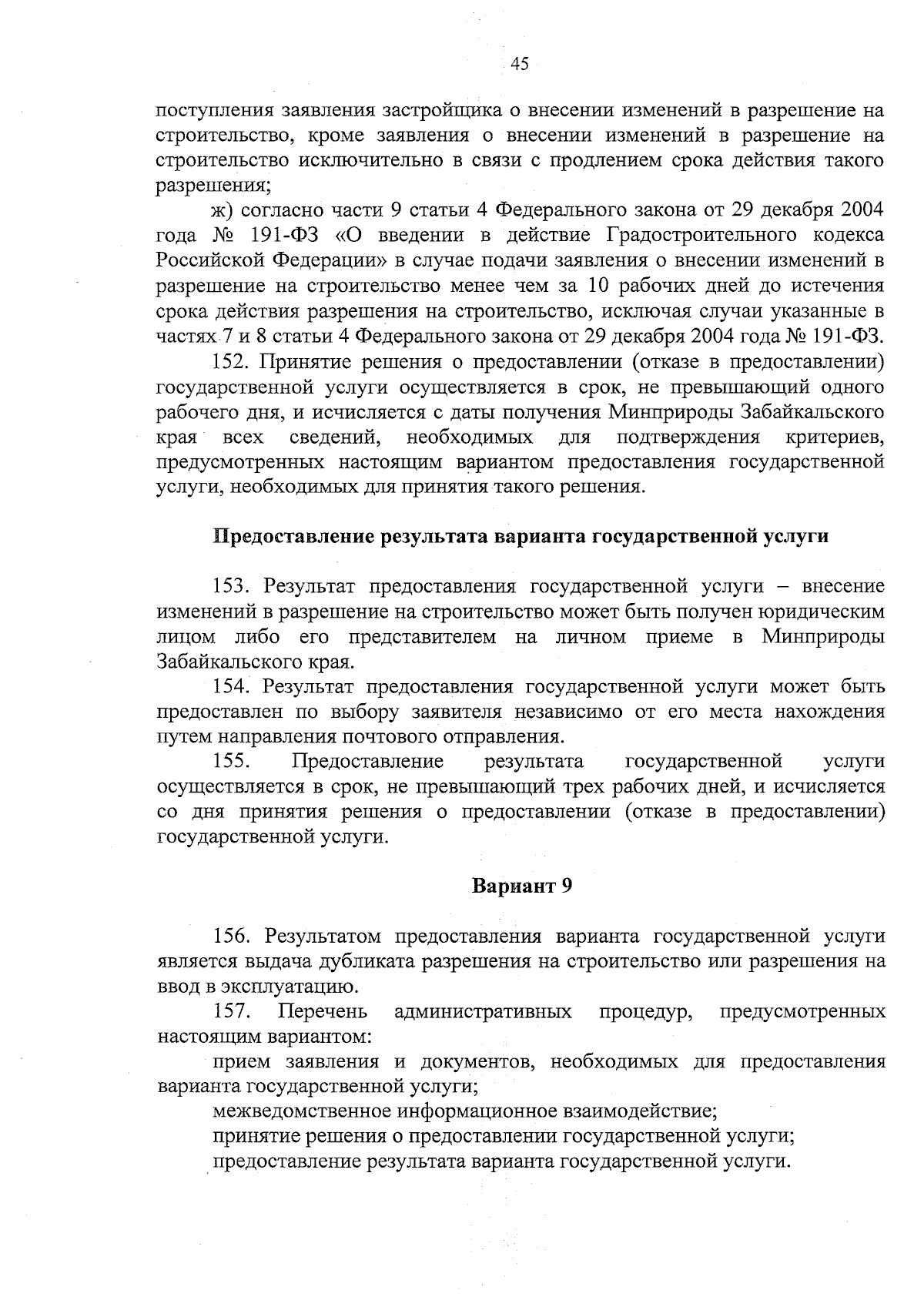 45

поступления заявления застройщика о внесении изменений в разрешение на строительство, кроме заявления о внесении изменений в разрешение на строительство исключительно в связи с продлением срока действия такого разрешения;

ж) согласно части 9 статьи 4 Федерального закона от 29 декабря 2004 года № 191-ФЗ «О введении в действие Градостроительного кодекса Российской Федерации» в случае подачи заявления о внесении изменений в разрешение на строительство менее чем за 10 рабочих дней до истечения срока действия разрешения на строительство, исключая случаи указанные в частях 7 и 8 статьи 4 Федерального закона от 29 декабря 2004 года № 191-ФЗ.

152. Принятие решения о предоставлении (отказе в предоставлении) государственной услуги осуществляется в срок, не превышающий одного рабочего дня, и исчисляется с даты получения Минприроды Забайкальского края всех сведений, необходимых для подтверждения критериев, предусмотренных настоящим вариантом предоставления государственной услуги, необходимых для принятия такого решения.

Предоставление результата варианта государственной услуги

153. Результат предоставления государственной услуги – внесение изменений в разрешение на строительство может быть получен юридическим лицом либо его представителем на личном приеме в Минприроды Забайкальского края.

154. Результат предоставления государственной услуги может быть предоставлен по выбору заявителя независимо от его места нахождения путем направления почтового отправления.

155. Предоставление результата государственной услуги осуществляется в срок, не превышающий трех рабочих дней, и исчисляется со дня принятия решения о предоставлении (отказе в предоставлении) государственной услуги.

Вариант 9

156. Результатом предоставления варианта государственной услуги является выдача дубликата разрешения на строительство или разрешения на ввод в эксплуатацию.

157. Перечень административных процедур, предусмотренных настоящим вариантом:

прием заявления и документов, необходимых для предоставления варианта государственной услуги;

межведомственное информационное взаимодействие;

принятие решения о предоставлении государственной услуги;

предоставление результата варианта государственной услуги.